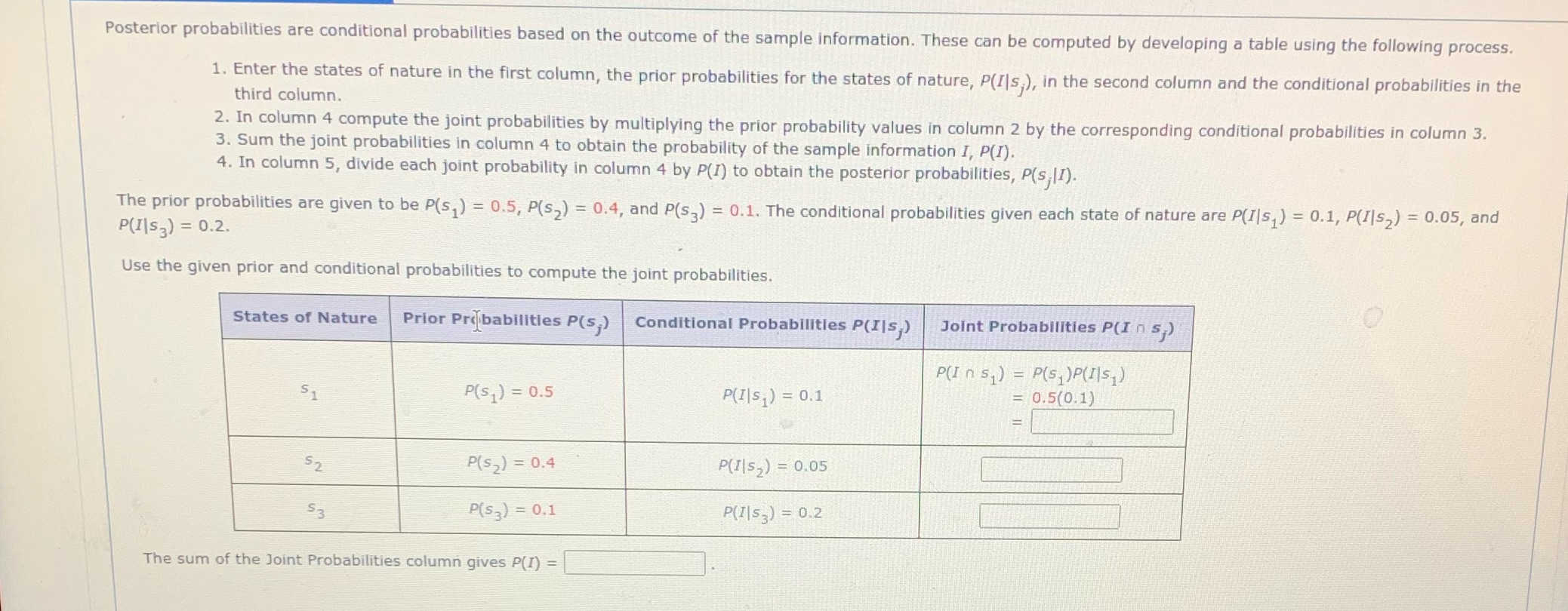 Posterior probabilities are conditional probabilities based on the outcome of the sample information. These can be computed by developing a table using the following process.

1. Enter the states of nature in the first column, the prior probabilities for the states of nature, $P(I|s_j)$, in the second column and the conditional probabilities in the third column.
2. In column 4 compute the joint probabilities by multiplying the prior probability values in column 2 by the corresponding conditional probabilities in column 3.
3. Sum the joint probabilities in column 4 to obtain the probability of the sample information $I$, $P(I)$.
4. In column 5, divide each joint probability in column 4 by $P(I)$ to obtain the posterior probabilities, $P(s_j|I)$.

The prior probabilities are given to be $P(s_1) = 0.5$, $P(s_2) = 0.4$, and $P(s_3) = 0.1$. The conditional probabilities given each state of nature are $P(I|s_1) = 0.1$, $P(I|s_2) = 0.05$, and $P(I|s_3) = 0.2$.

Use the given prior and conditional probabilities to compute the joint probabilities.

| States of Nature | Prior Probabilities $P(s_j)$ | Conditional Probabilities $P(I|s_j)$ | Joint Probabilities $P(I \cap s_j)$ |
|---|---|---|---|
| $s_1$ | $P(s_1) = 0.5$ | $P(I|s_1) = 0.1$ | $P(I \cap s_1) = P(s_1)P(I|s_1)$ $= 0.5(0.1)$ $=$ |
| $s_2$ | $P(s_2) = 0.4$ | $P(I|s_2) = 0.05$ | |
| $s_3$ | $P(s_3) = 0.1$ | $P(I|s_3) = 0.2$ | |

The sum of the Joint Probabilities column gives $P(I) =$ .